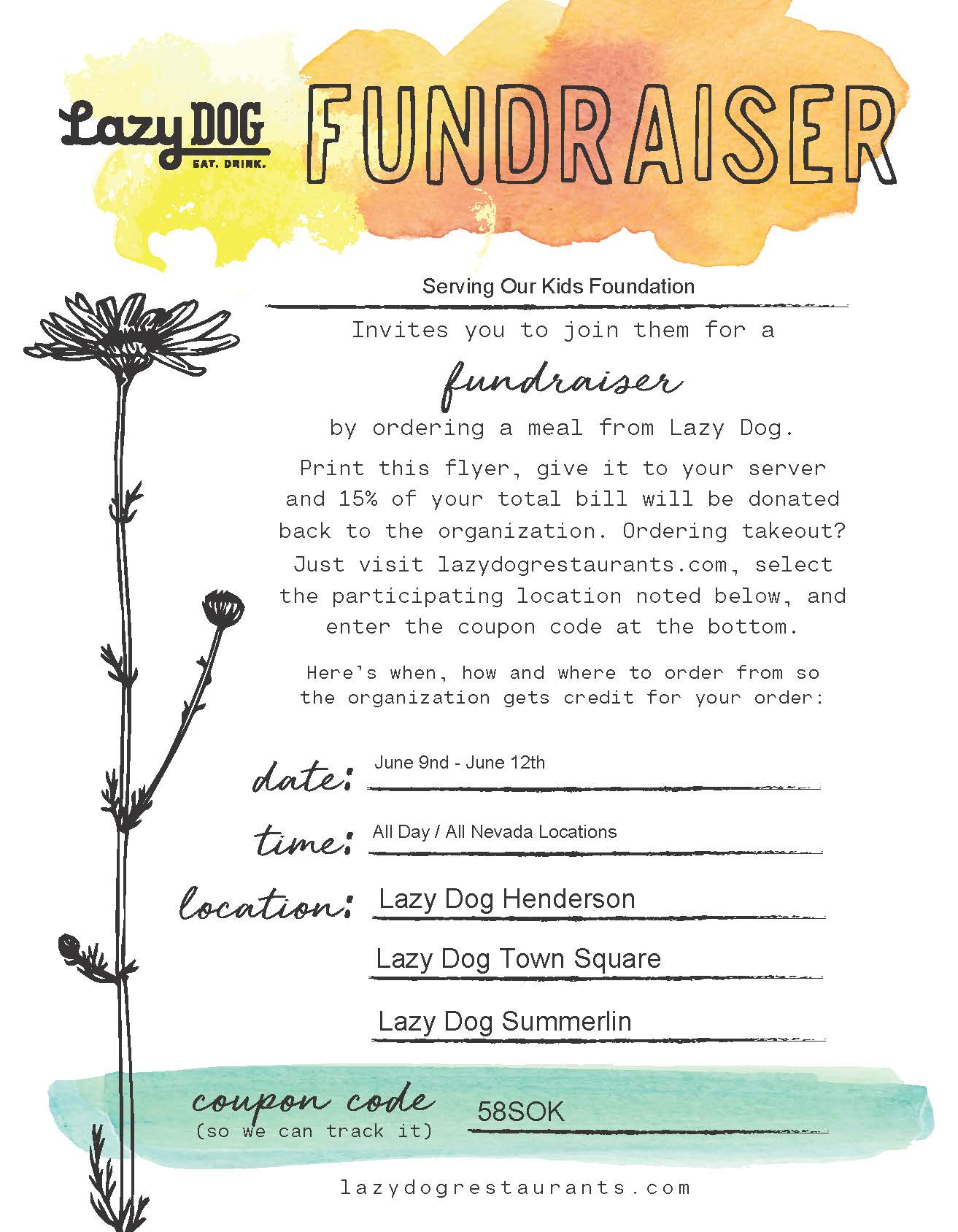 Lazy DOG
EAT. DRINK.

FUNDRAISER

Serving Our Kids Foundation

Invites you to join them for a

fundraiser

by ordering a meal from Lazy Dog.

Print this flyer, give it to your server and 15% of your total bill will be donated back to the organization. Ordering takeout? Just visit lazydogrestaurants.com, select the participating location noted below, and enter the coupon code at the bottom.

Here's when, how and where to order from so the organization gets credit for your order:

date: June 9nd - June 12th

time: All Day / All Nevada Locations

location: Lazy Dog Henderson

Lazy Dog Town Square

Lazy Dog Summerlin

coupon code
(so we can track it) 58SOK

lazydogrestaurants.com